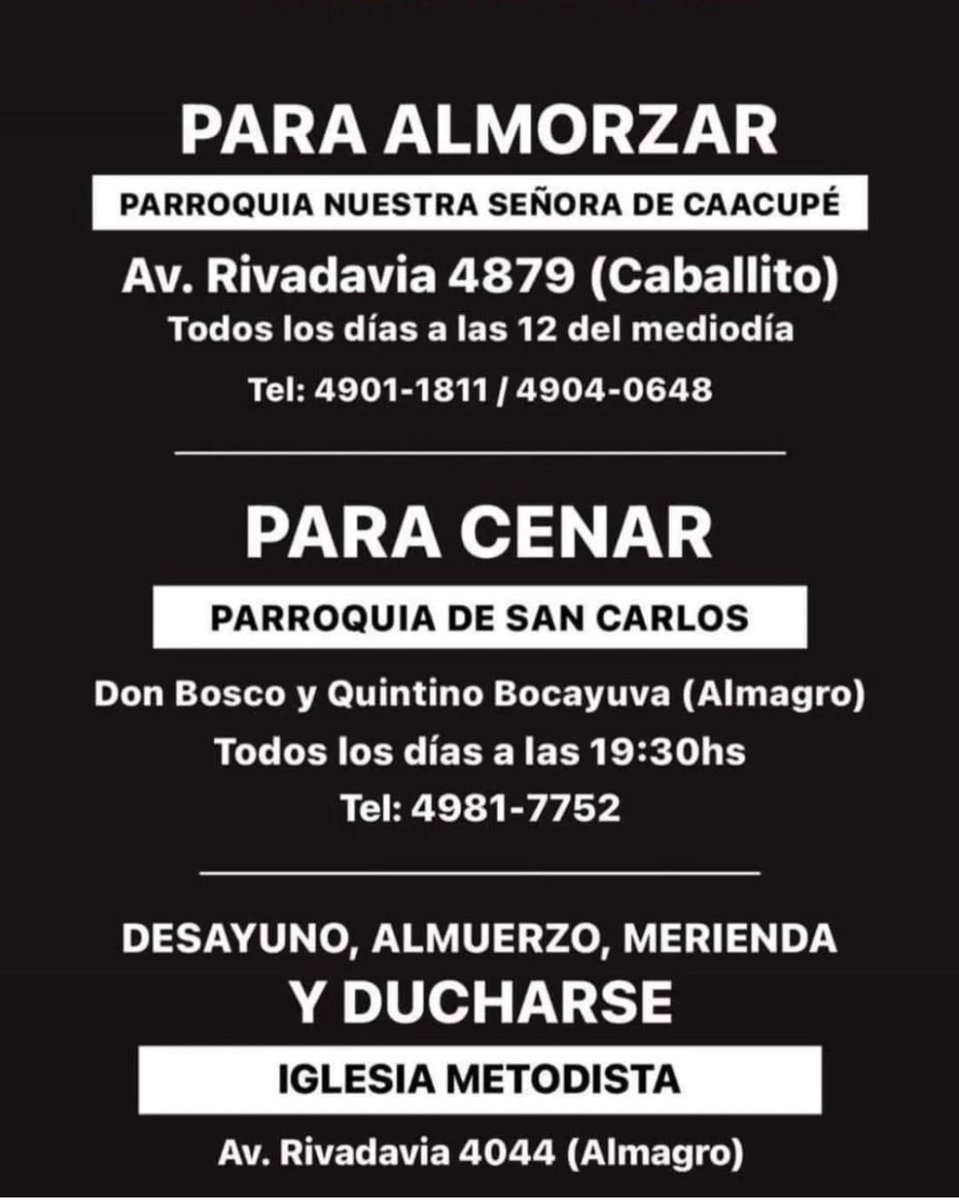 PARA ALMORZAR

PARROQUIA NUESTRA SEÑORA DE CAACUPÉ

Av. Rivadavia 4879 (Caballito)
Todos los días a las 12 del mediodía
Tel: 4901-1811 / 4904-0648

PARA CENAR

PARROQUIA DE SAN CARLOS

Don Bosco y Quintino Bocayuva (Almagro)
Todos los días a las 19:30hs
Tel: 4981-7752

DESAYUNO, ALMUERZO, MERIENDA
Y DUCHARSE

IGLESIA METODISTA

Av. Rivadavia 4044 (Almagro)